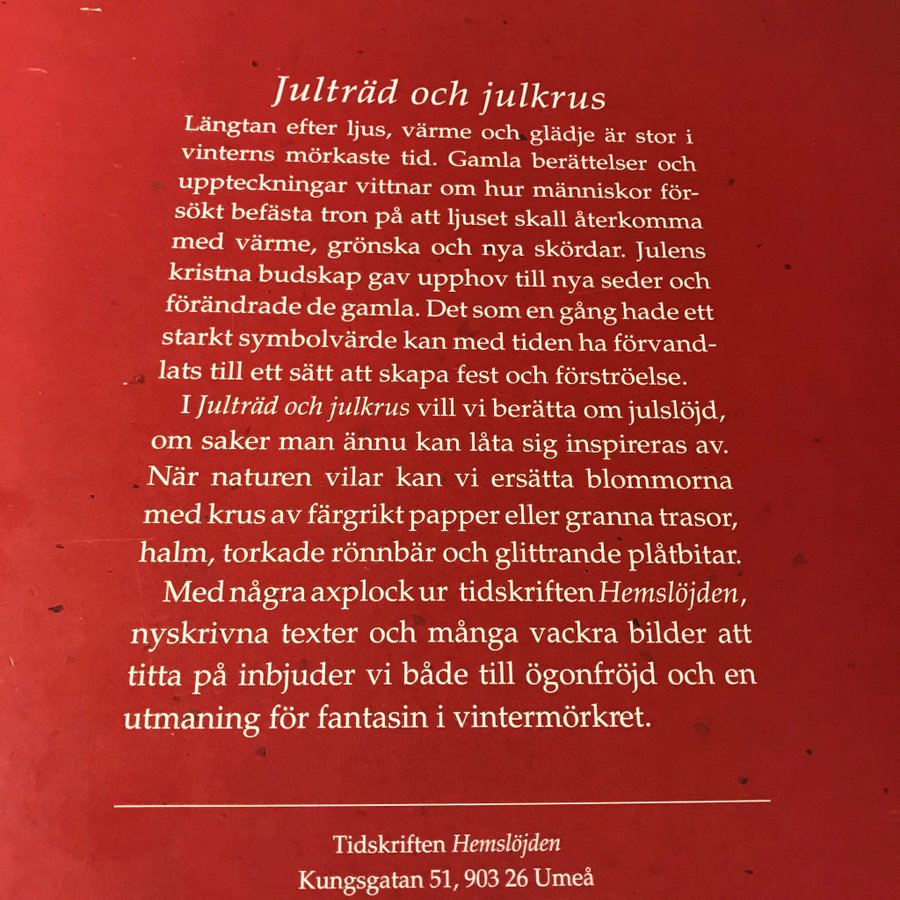 Julträd och julkrus

Längtan efter ljus, värme och glädje är stor i vinterns mörkaste tid. Gamla berättelser och uppteckningar vittnar om hur människor försökt befästa tron på att ljuset skall återkomma med värme, grönska och nya skördar. Julens kristna budskap gav upphov till nya seder och förändrade de gamla. Det som en gång hade ett starkt symbolvärde kan med tiden ha förvandlats till ett sätt att skapa fest och förströelse.

I Julträd och julkrus vill vi berätta om julslöjd, om saker man ännu kan låta sig inspireras av. När naturen vilar kan vi ersätta blommorna med krus av färgrikt papper eller granna trasor, halm, torkade rönnbär och glittrande plåtbitar. Med några axplock ur tidskriften Hemslöjden, nyskrivna texter och många vackra bilder att titta på inbjuder vi både till ögonfröjd och en utmaning för fantasin i vintermörkret.

Tidskriften Hemslöjden
Kungsgatan 51, 903 26 Umeå